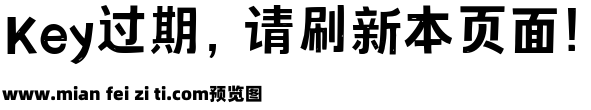 Key过期，请刷新本页面！

www.mian fei zi ti.com预览图